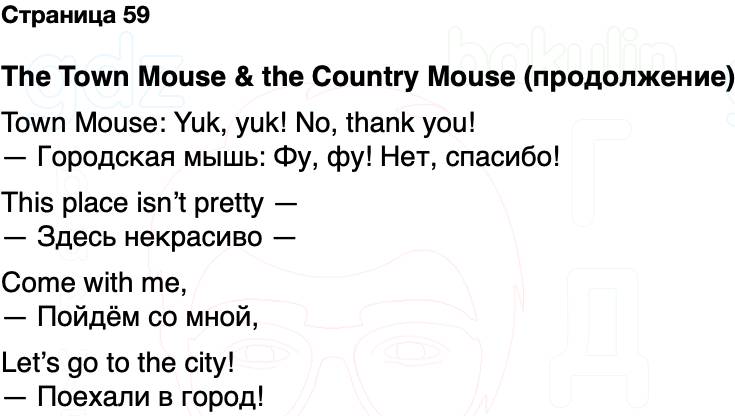 Страница 59

The Town Mouse & the Country Mouse (продолжение)

Town Mouse: Yuk, yuk! No, thank you!
— Городская мышь: Фу, фу! Нет, спасибо!

This place isn't pretty —
— Здесь некрасиво —

Come with me,
— Пойдём со мной,

Let's go to the city!
— Поехали в город!